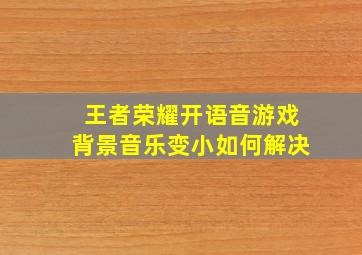 王者荣耀开语音游戏
背景音乐变小如何解决